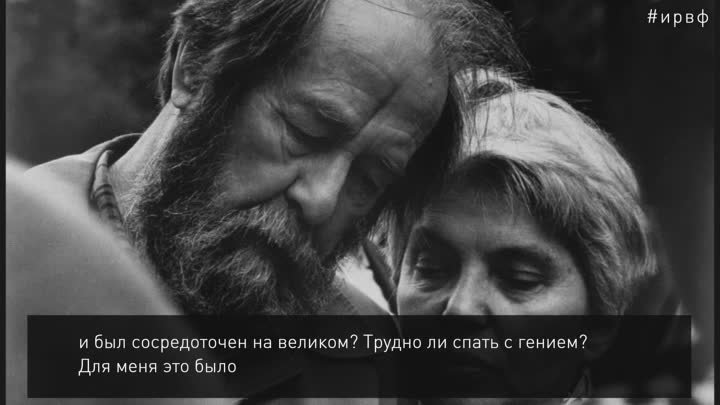 #ирвф

и был сосредоточен на великом? Трудно ли спать с гением?
Для меня это было